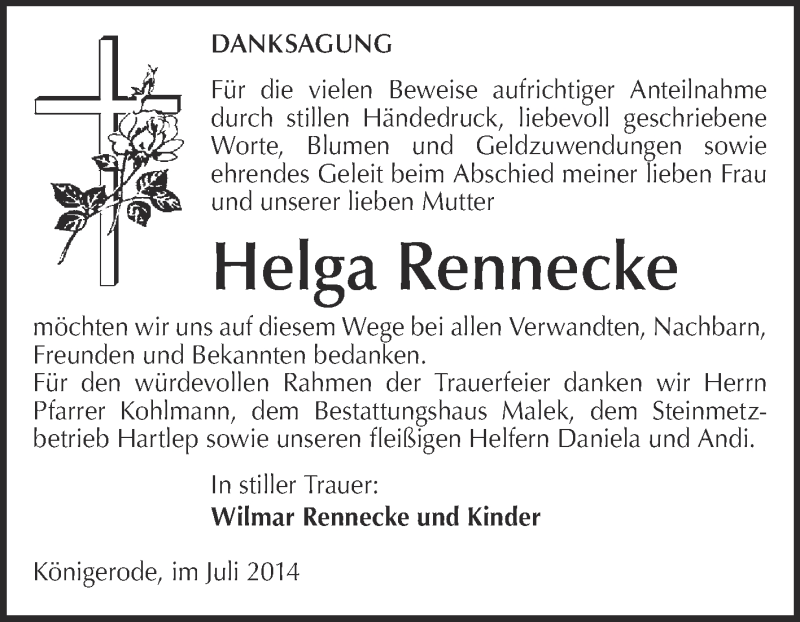 DANKSAGUNG

Für die vielen Beweise aufrichtiger Anteilnahme durch stillen Händedruck, liebevoll geschriebene Worte, Blumen und Geldzuwendungen sowie ehrendes Geleit beim Abschied meiner lieben Frau und unserer lieben Mutter

Helga Rennecke

möchten wir uns auf diesem Wege bei allen Verwandten, Nachbarn, Freunden und Bekannten bedanken.
Für den würdevollen Rahmen der Trauerfeier danken wir Herrn Pfarrer Kohlmann, dem Bestattungshaus Malek, dem Steinmetzbetrieb Hartlep sowie unseren fleißigen Helfern Daniela und Andi.

In stiller Trauer:
Wilmar Rennecke und Kinder

Königerode, im Juli 2014